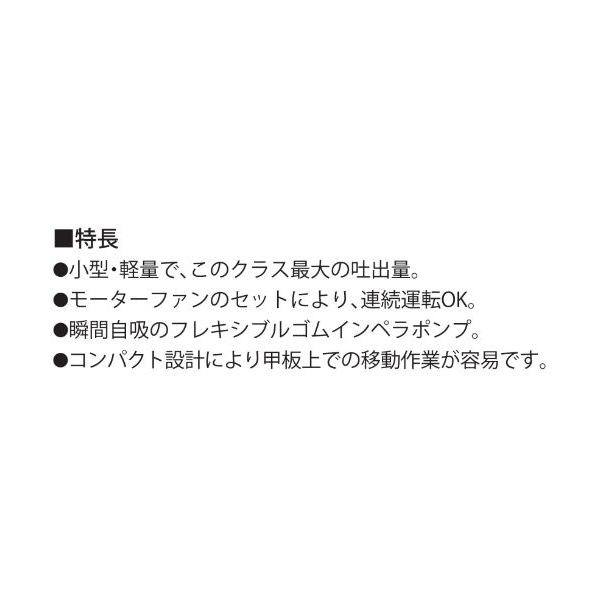 ■特長
●小型・軽量で、このクラス最大の吐出量。
●モーターファンのセットにより、連続運転OK。
●瞬間自吸のフレキシブルゴムインペラポンプ。
●コンパクト設計により甲板上での移動作業が容易です。